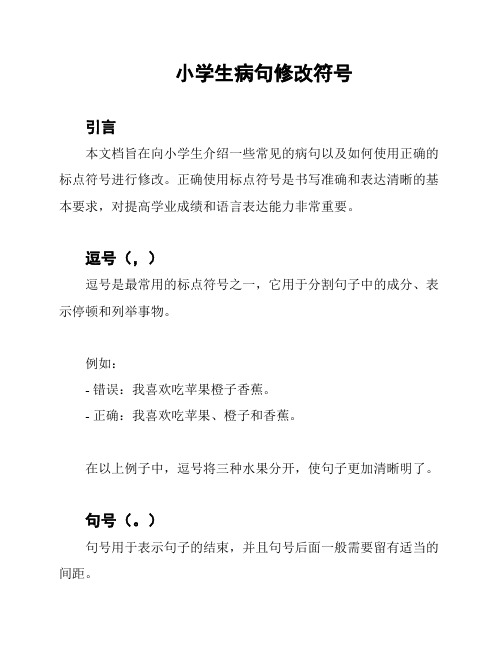 小学生病句修改符号

引言

本文档旨在向小学生介绍一些常见的病句以及如何使用正确的标点符号进行修改。正确使用标点符号是书写准确和表达清晰的基本要求，对提高学业成绩和语言表达能力非常重要。

逗号（，）

逗号是最常用的标点符号之一，它用于分割句子中的成分、表示停顿和列举事物。

例如：

- 错误：我喜欢吃苹果橙子香蕉。

- 正确：我喜欢吃苹果、橙子和香蕉。

在以上例子中，逗号将三种水果分开，使句子更加清晰明了。

句号（。）

句号用于表示句子的结束，并且句号后面一般需要留有适当的间距。